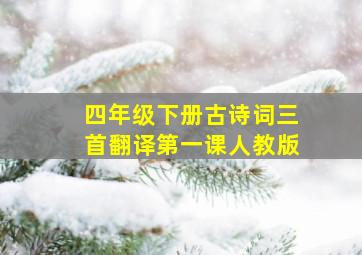 四年级下册古诗词三首翻译第一课人教版